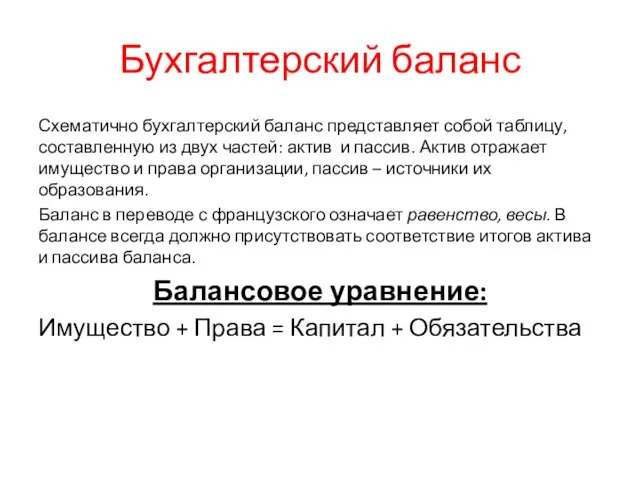 Бухгалтерский баланс

Схематично бухгалтерский баланс представляет собой таблицу, составленную из двух частей: актив и пассив. Актив отражает имущество и права организации, пассив – источники их образования.

Баланс в переводе с французского означает равенство, весы. В балансе всегда должно присутствовать соответствие итогов актива и пассива баланса.

Балансовое уравнение:

Имущество + Права = Капитал + Обязательства